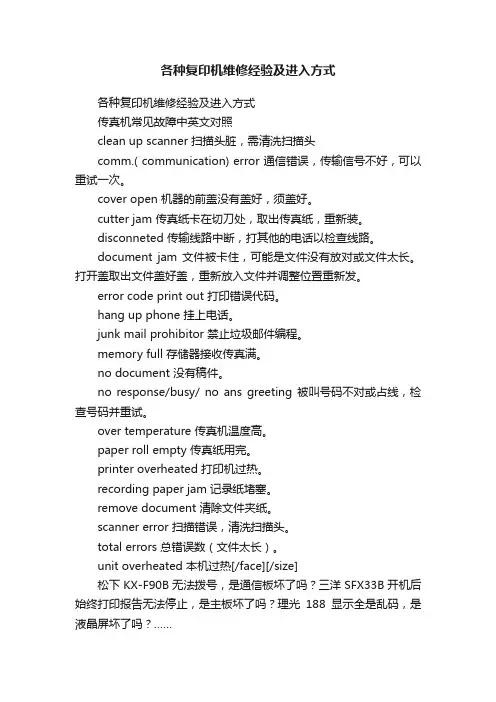 各种复印机维修经验及进入方式

各种复印机维修经验及进入方式

传真机常见故障中英文对照

clean up scanner 扫描头脏，需清洗扫描头

comm.( communication) error 通信错误，传输信号不好，可以重试一次。

cover open 机器的前盖没有盖好，须盖好。

cutter jam 传真纸卡在切刀处，取出传真纸，重新装。

disconneted 传输线路中断，打其他的电话以检查线路。

document jam 文件被卡住，可能是文件没有放对或文件太长。打开盖取出文件盖好盖，重新放入文件并调整位置重新发。

error code print out 打印错误代码。

hang up phone 挂上电话。

junk mail prohibitor 禁止垃圾邮件编程。

memory full 存储器接收传真满。

no document 没有稿件。

no response/busy/ no ans greeting 被叫号码不对或占线，检查号码并重试。

over temperature 传真机温度高。

paper roll empty 传真纸用完。

printer overheated 打印机过热。

recording paper jam 记录纸堵塞。

remove document 清除文件夹纸。

scanner error 扫描错误，清洗扫描头。

total errors 总错误数（文件太长）。

unit overheated 本机过热[/face][/size]

松下 KX-F90B 无法拨号，是通信板坏了吗？三洋 SFX33B 开机后始终打印报告无法停止，是主板坏了吗？理光 188 显示全是乱码，是液晶屏坏了吗？……